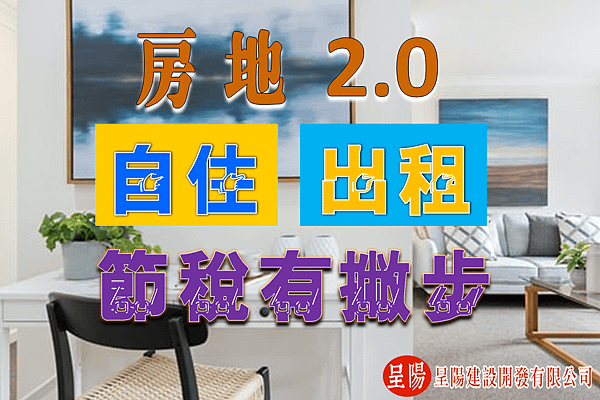 房地 2.0

自住 出租

節稅有撇步

呈陽

呈陽建設開發有限公司